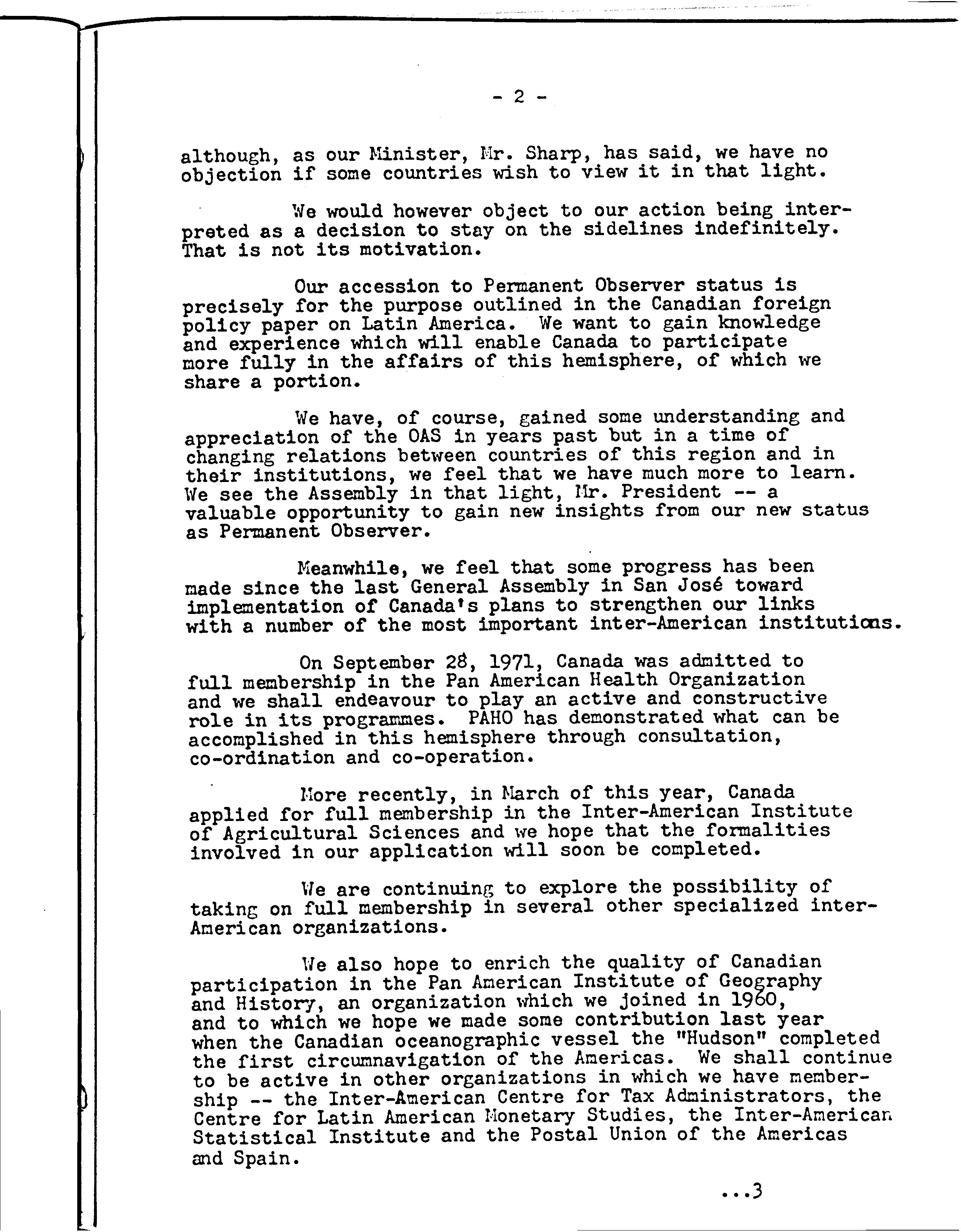 - 2 -

although, as our Minister, Mr. Sharp, has said, we have no objection if some countries wish to view it in that light.

We would however object to our action being interpreted as a decision to stay on the sidelines indefinitely. That is not its motivation.

Our accession to Permanent Observer status is precisely for the purpose outlined in the Canadian foreign policy paper on Latin America. We want to gain knowledge and experience which will enable Canada to participate more fully in the affairs of this hemisphere, of which we share a portion.

We have, of course, gained some understanding and appreciation of the OAS in years past but in a time of changing relations between countries of this region and in their institutions, we feel that we have much more to learn. We see the Assembly in that light, Mr. President -- a valuable opportunity to gain new insights from our new status as Permanent Observer.

Meanwhile, we feel that some progress has been made since the last General Assembly in San José toward implementation of Canada's plans to strengthen our links with a number of the most important inter-American institutions.

On September 28, 1971, Canada was admitted to full membership in the Pan American Health Organization and we shall endeavour to play an active and constructive role in its programmes. PAHO has demonstrated what can be accomplished in this hemisphere through consultation, co-ordination and co-operation.

More recently, in March of this year, Canada applied for full membership in the Inter-American Institute of Agricultural Sciences and we hope that the formalities involved in our application will soon be completed.

We are continuing to explore the possibility of taking on full membership in several other specialized inter-American organizations.

We also hope to enrich the quality of Canadian participation in the Pan American Institute of Geography and History, an organization which we joined in 1960, and to which we hope we made some contribution last year when the Canadian oceanographic vessel the "Hudson" completed the first circumnavigation of the Americas. We shall continue to be active in other organizations in which we have membership -- the Inter-American Centre for Tax Administrators, the Centre for Latin American Monetary Studies, the Inter-American Statistical Institute and the Postal Union of the Americas and Spain.

...3